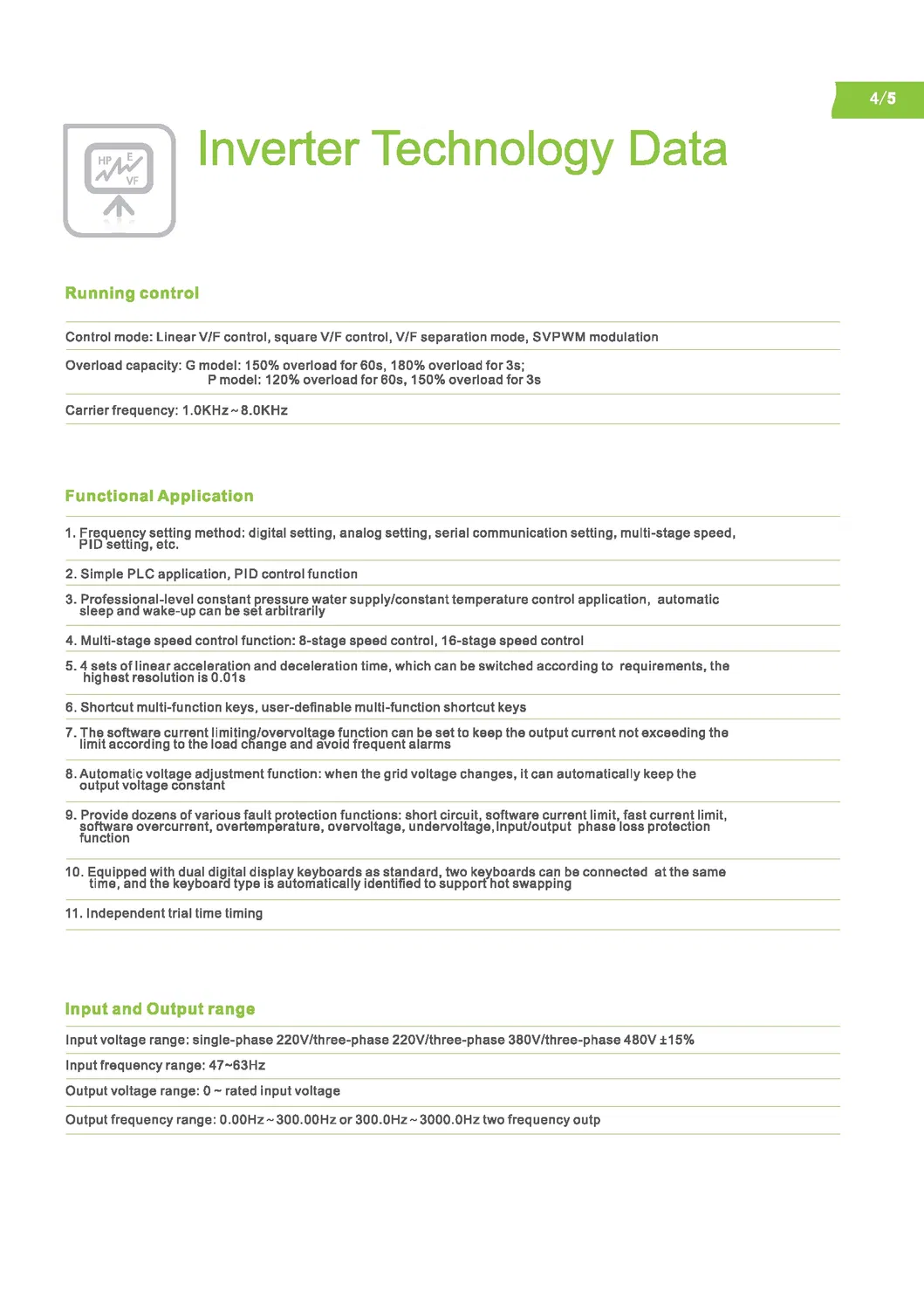 4/5

HP E VF

Inverter Technology Data

Running control

Control mode: Linear V/F control, square V/F control, V/F separation mode, SVPWM modulation

Overload capacity: G model: 150% overload for 60s, 180% overload for 3s;
P model: 120% overload for 60s, 150% overload for 3s

Carrier frequency: 1.0KHz ~ 8.0KHz

Functional Application

1. Frequency setting method: digital setting, analog setting, serial communication setting, multi-stage speed, PID setting, etc.

2. Simple PLC application, PID control function

3. Professional-level constant pressure water supply/constant temperature control application, automatic sleep and wake-up can be set arbitrarily

4. Multi-stage speed control function: 8-stage speed control, 16-stage speed control

5. 4 sets of linear acceleration and deceleration time, which can be switched according to requirements, the highest resolution is 0.01s

6. Shortcut multi-function keys, user-definable multi-function shortcut keys

7. The software current limiting/overvoltage function can be set to keep the output current not exceeding the limit according to the load change and avoid frequent alarms

8. Automatic voltage adjustment function: when the grid voltage changes, it can automatically keep the output voltage constant

9. Provide dozens of various fault protection functions: short circuit, software current limit, fast current limit, software overcurrent, overtemperature, overvoltage, undervoltage, input/output phase loss protection function

10. Equipped with dual digital display keyboards as standard, two keyboards can be connected at the same time, and the keyboard type is automatically identified to support hot swapping

11. Independent trial time timing

Input and Output range

Input voltage range: single-phase 220V/three-phase 220V/three-phase 380V/three-phase 480V ±15%

Input frequency range: 47~63Hz

Output voltage range: 0 ~ rated input voltage

Output frequency range: 0.00Hz ~ 300.00Hz or 300.0Hz ~ 3000.0Hz two frequency outp